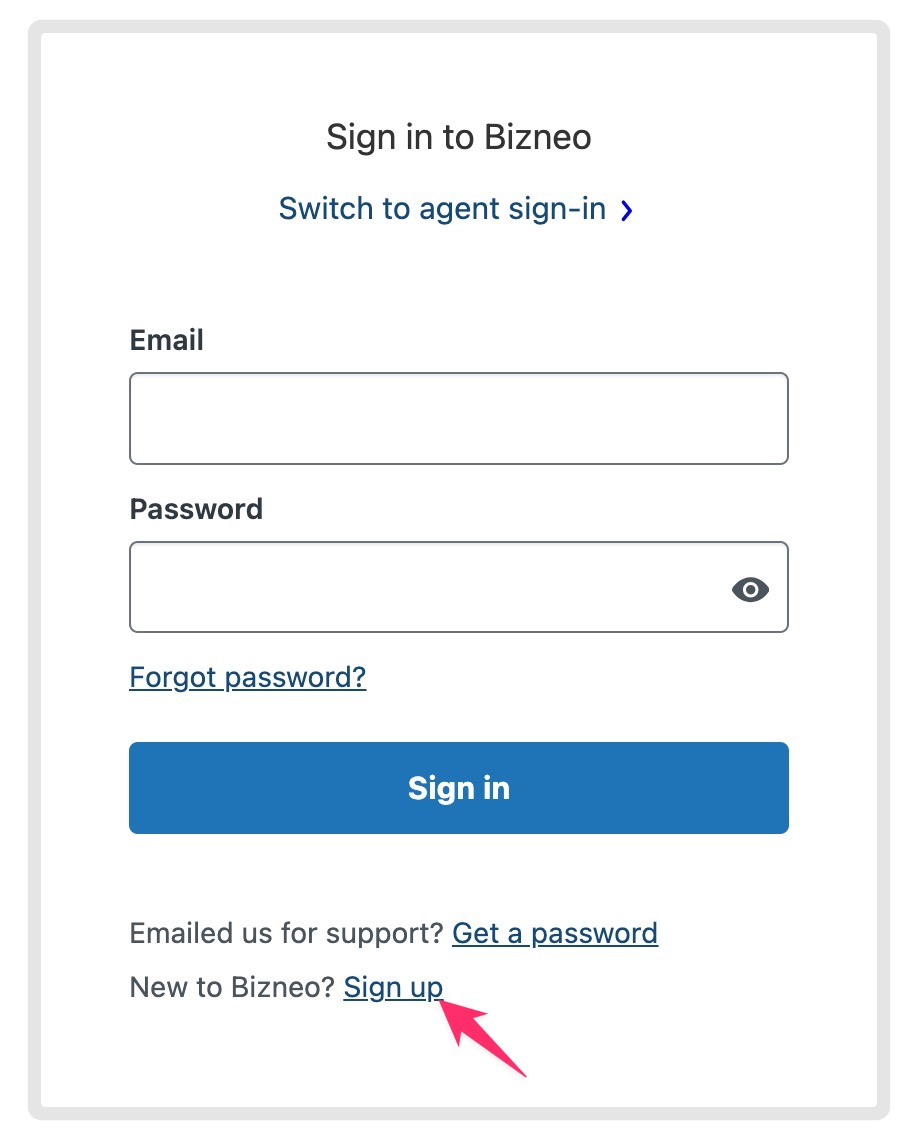 Sign in to Bizneo

Switch to agent sign-in ›

Email

Password

Forgot password?

Sign in

Emailed us for support? Get a password

New to Bizneo? Sign up